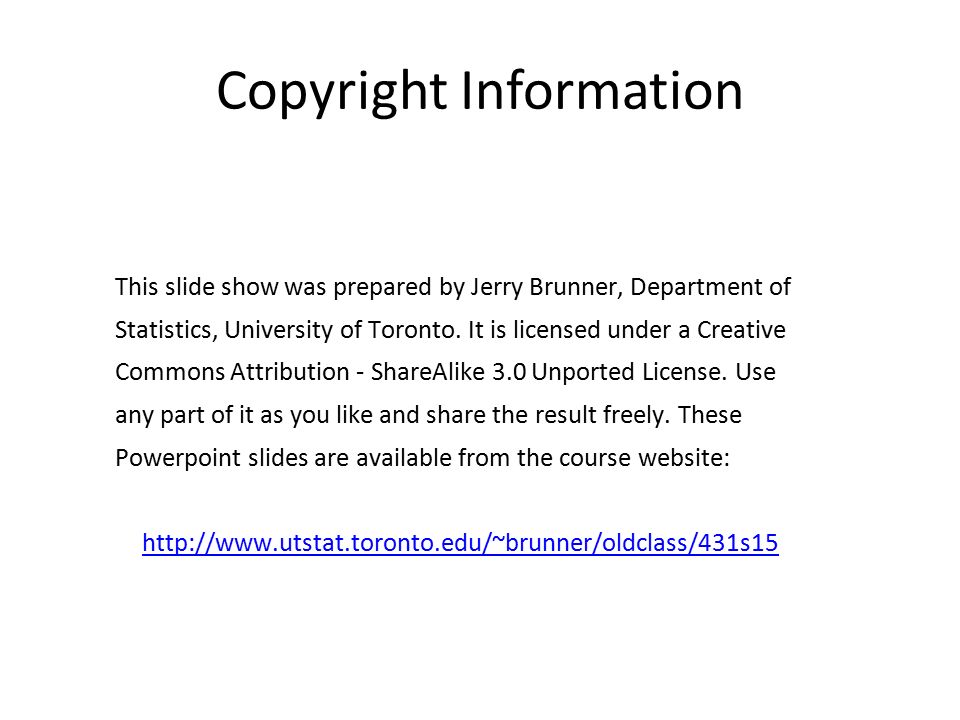 Copyright Information

This slide show was prepared by Jerry Brunner, Department of Statistics, University of Toronto. It is licensed under a Creative Commons Attribution - ShareAlike 3.0 Unported License. Use any part of it as you like and share the result freely. These Powerpoint slides are available from the course website:

http://www.utstat.toronto.edu/~brunner/oldclass/431s15